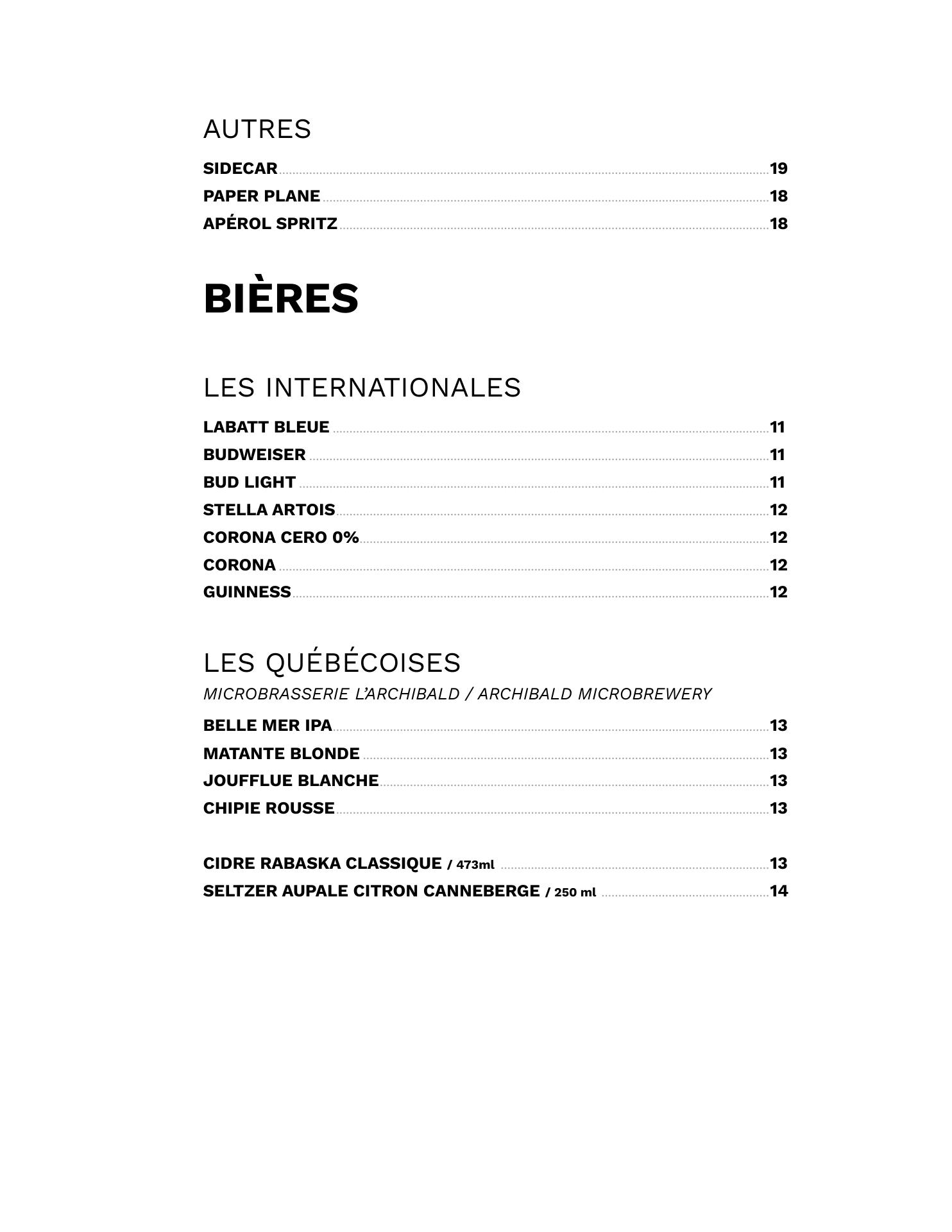 AUTRES

SIDECAR 19
PAPER PLANE 18
APÉROL SPRITZ 18

BIÈRES

LES INTERNATIONALES

LABATT BLEUE 11
BUDWEISER 11
BUD LIGHT 11
STELLA ARTOIS 12
CORONA CERO 0% 12
CORONA 12
GUINNESS 12

LES QUÉBÉCOISES

MICROBRASSERIE L'ARCHIBALD / ARCHIBALD MICROBREWERY

BELLE MER IPA 13
MATANTE BLONDE 13
JOUFFLUE BLANCHE 13
CHIPIE ROUSSE 13

CIDRE RABASKA CLASSIQUE / 473ml 13
SELTZER AUPALE CITRON CANNEBERGE / 250 ml 14